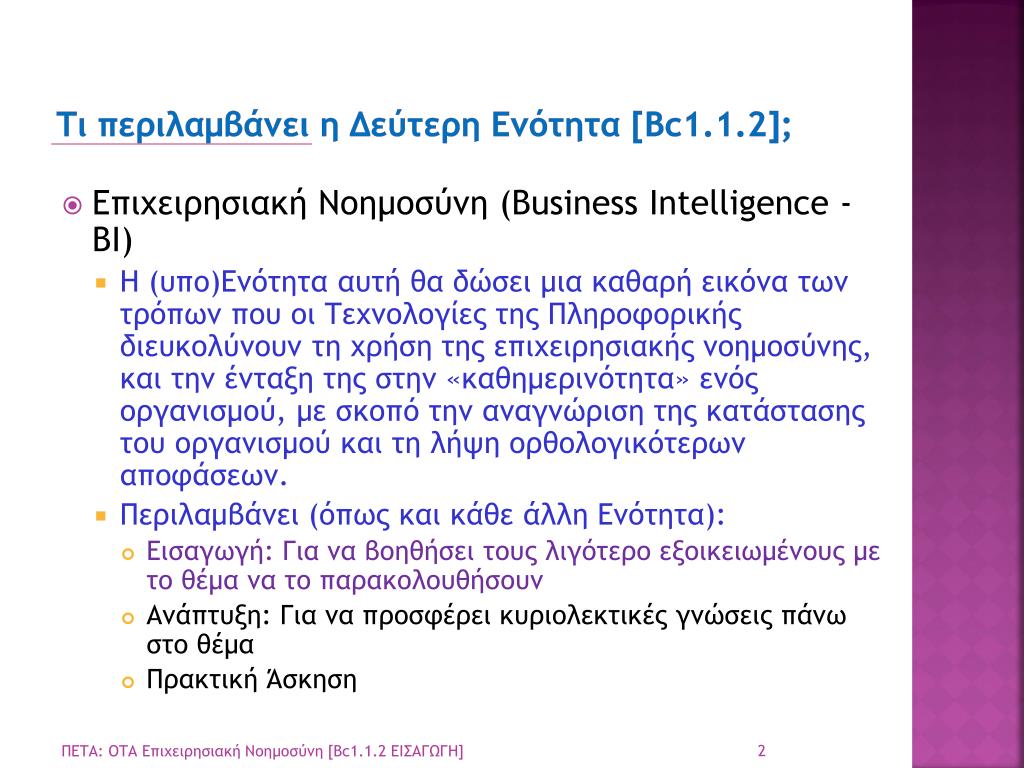 Τι περιλαμβάνει η Δεύτερη Ενότητα [Bc1.1.2];

Επιχειρησιακή Νοημοσύνη (Business Intelligence - BI)

Η (υπο)Ενότητα αυτή θα δώσει μια καθαρή εικόνα των τρόπων που οι Τεχνολογίες της Πληροφορικής διευκολύνουν τη χρήση της επιχειρησιακής νοημοσύνης, και την ένταξη της στην «καθημερινότητα» ενός οργανισμού, με σκοπό την αναγνώριση της κατάστασης του οργανισμού και τη λήψη ορθολογικότερων αποφάσεων.

Περιλαμβάνει (όπως και κάθε άλλη Ενότητα):

Εισαγωγή: Για να βοηθήσει τους λιγότερο εξοικειωμένους με το θέμα να το παρακολουθήσουν

Ανάπτυξη: Για να προσφέρει κυριολεκτικές γνώσεις πάνω στο θέμα

Πρακτική Άσκηση

ΠΕΤΑ: ΟΤΑ Επιχειρησιακή Νοημοσύνη [Bc1.1.2 ΕΙΣΑΓΩΓΗ]

2